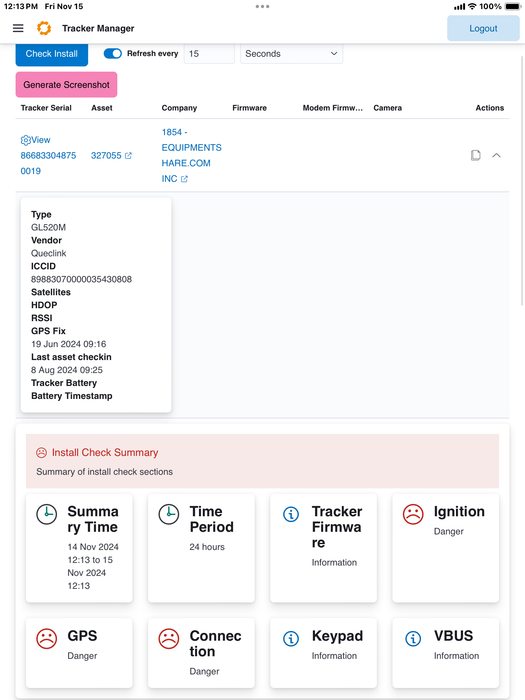 12:13 PM Fri Nov 15

100%

Tracker Manager

Logout

Check Install

Refresh every 15 Seconds

Generate Screenshot

| Tracker Serial | Asset | Company | Firmware | Modem Firmw... | Camera | Actions |
|---|---|---|---|---|---|---|
| View 866833048750019 | 327055 | 1854 - EQUIPMENTSHARE.COM INC | | | | |

Type
GL520M
Vendor
Queclink
ICCID
89883070000035430808
Satellites
HDOP
RSSI
GPS Fix
19 Jun 2024 09:16
Last asset checkin
8 Aug 2024 09:25
Tracker Battery
Battery Timestamp

Install Check Summary

Summary of install check sections

Summary Time
14 Nov 2024 12:13 to 15 Nov 2024 12:13

Time Period
24 hours

Tracker Firmware
Information

Ignition
Danger

GPS
Danger

Connection
Danger

Keypad
Information

VBUS
Information